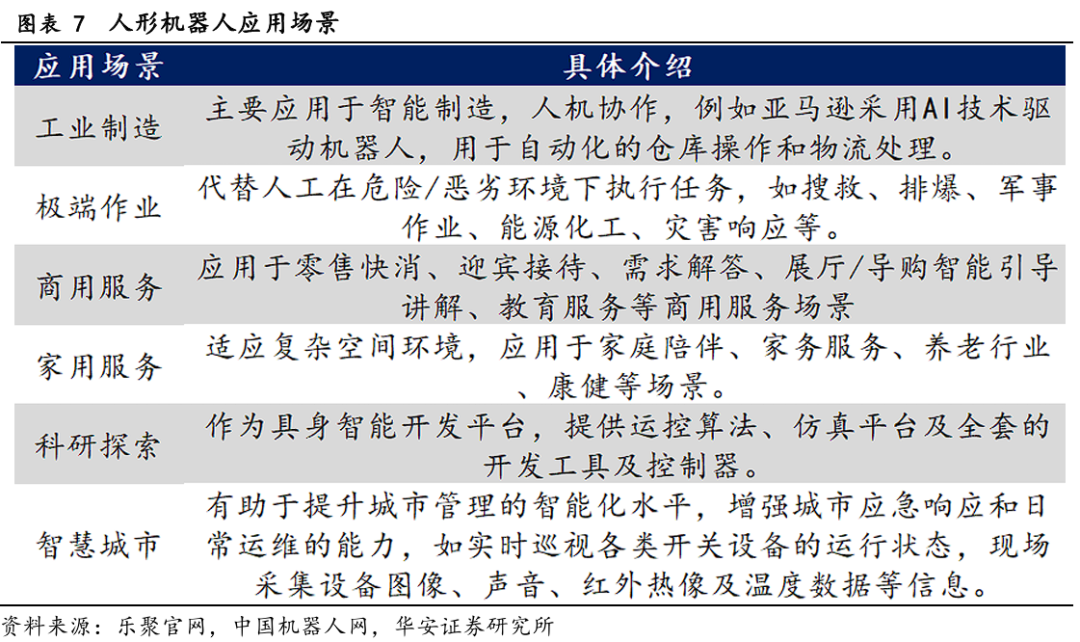 图表 7　人形机器人应用场景

| 应用场景 | 具体介绍 |
|---|---|
| 工业制造 | 主要应用于智能制造，人机协作，例如亚马逊采用AI技术驱动机器人，用于自动化的仓库操作和物流处理。 |
| 极端作业 | 代替人工在危险/恶劣环境下执行任务，如搜救、排爆、军事作业、能源化工、灾害响应等。 |
| 商用服务 | 应用于零售快消、迎宾接待、需求解答、展厅/导购智能引导讲解、教育服务等商用服务场景 |
| 家用服务 | 适应复杂空间环境，应用于家庭陪伴、家务服务、养老行业、康健等场景。 |
| 科研探索 | 作为具身智能开发平台，提供运控算法、仿真平台及全套的开发工具及控制器。 |
| 智慧城市 | 有助于提升城市管理的智能化水平，增强城市应急响应和日常运维的能力，如实时巡视各类开关设备的运行状态，现场采集设备图像、声音、红外热像及温度数据等信息。 |

资料来源：乐聚官网，中国机器人网，华安证券研究所